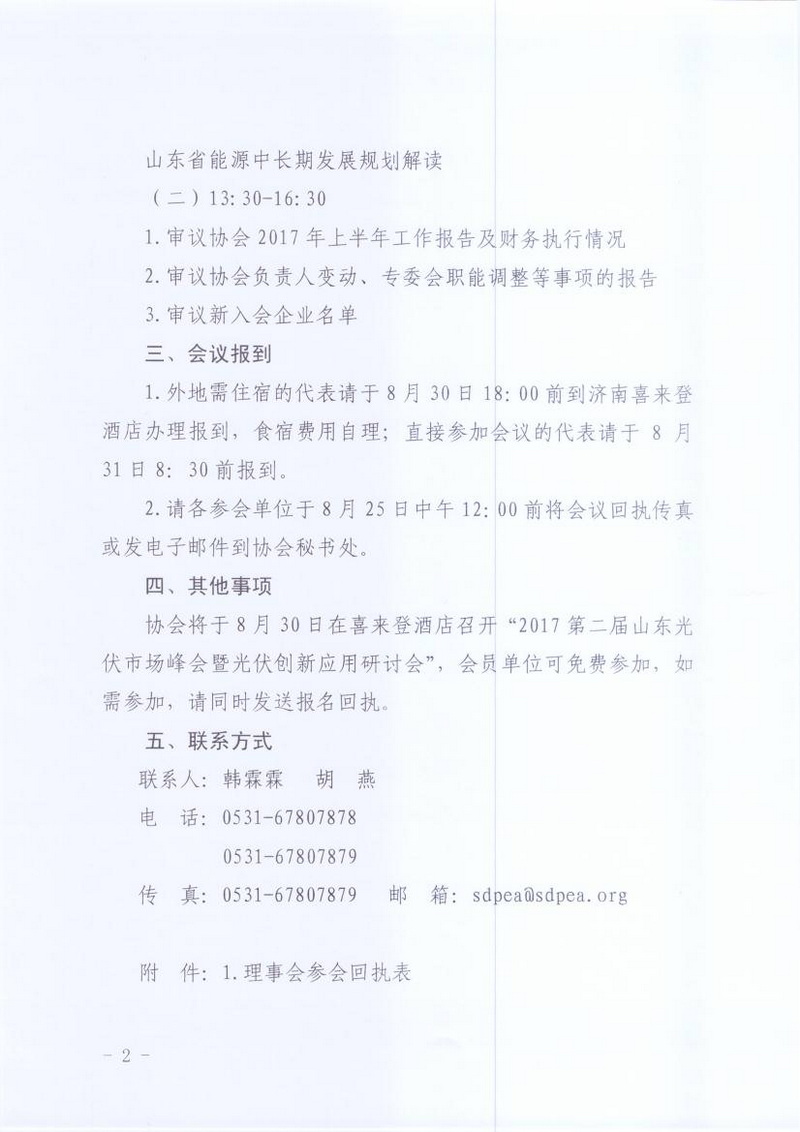 山东省能源中长期发展规划解读

（二）13:30-16:30

1.审议协会2017年上半年工作报告及财务执行情况

2.审议协会负责人变动、专委会职能调整等事项的报告

3.审议新入会企业名单

三、会议报到

1.外地需住宿的代表请于8月30日18:00前到济南喜来登酒店办理报到，食宿费用自理；直接参加会议的代表请于8月31日8:30前报到。

2.请各参会单位于8月25日中午12:00前将会议回执传真或发电子邮件到协会秘书处。

四、其他事项

协会将于8月30日在喜来登酒店召开“2017第二届山东光伏市场峰会暨光伏创新应用研讨会”，会员单位可免费参加，如需参加，请同时发送报名回执。

五、联系方式

联系人：韩霖霖　胡　燕

电　话：0531-67807878

0531-67807879

传　真：0531-67807879　邮　箱：sdpea@sdpea.org

附　件：1.理事会参会回执表

－2－